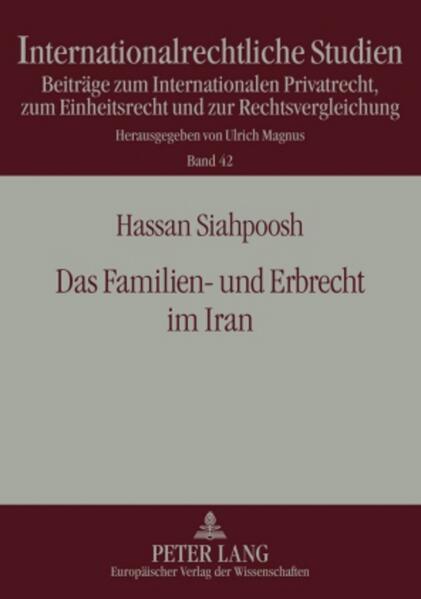 Internationalrechtliche Studien
Beiträge zum Internationalen Privatrecht, zum Einheitsrecht und zur Rechtsvergleichung
Herausgegeben von Ulrich Magnus
Band 42

Hassan Siahpoosh

Das Familien- und Erbrecht im Iran

PETER LANG
Europäischer Verlag der Wissenschaften